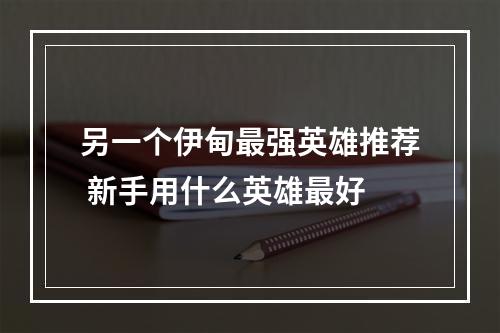 另一个伊甸最强英雄推荐 新手用什么英雄最好